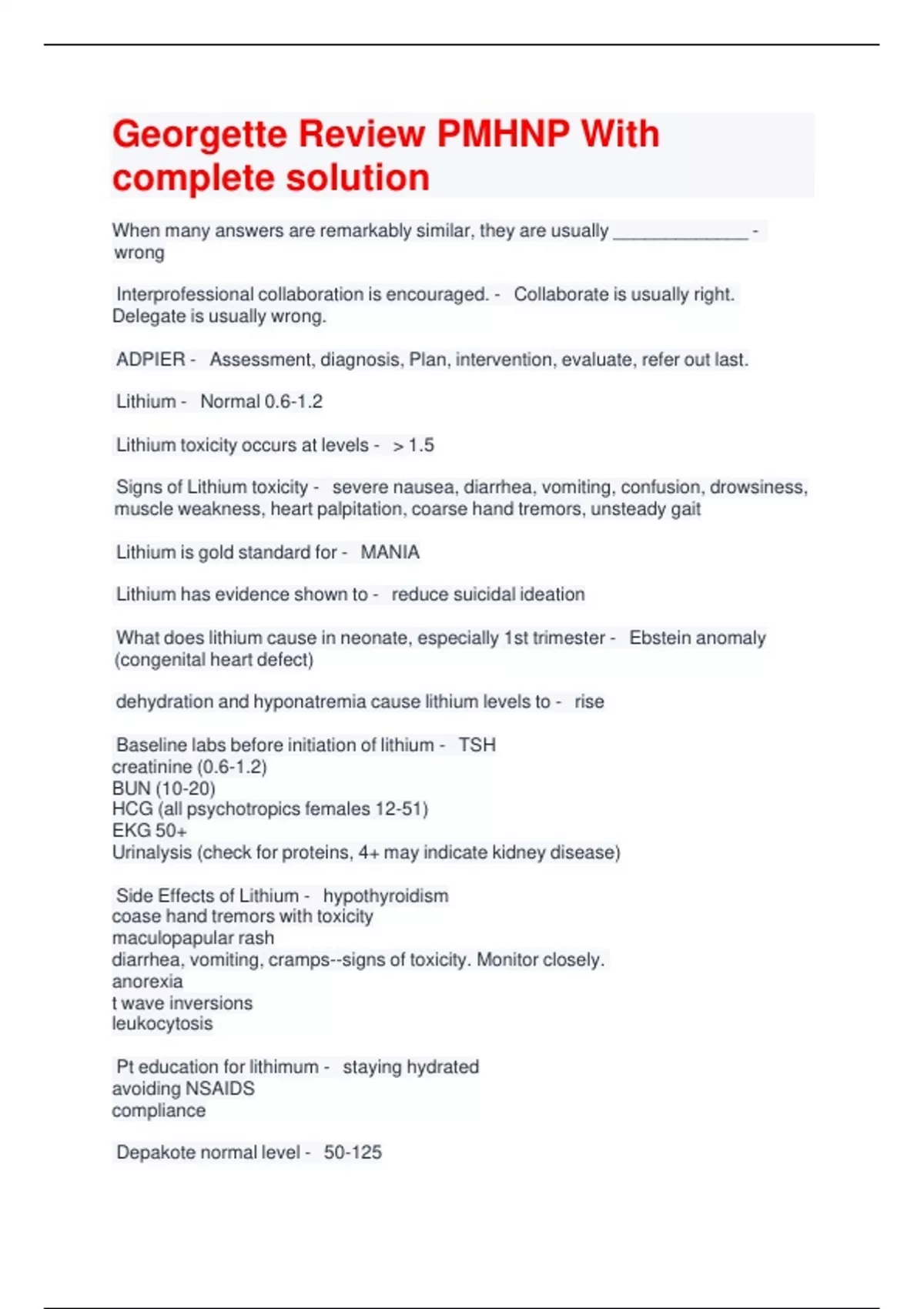 Georgette Review PMHNP With complete solution

When many answers are remarkably similar, they are usually ______________ - wrong

Interprofessional collaboration is encouraged. - Collaborate is usually right. Delegate is usually wrong.

ADPIER - Assessment, diagnosis, Plan, intervention, evaluate, refer out last.

Lithium - Normal 0.6-1.2

Lithium toxicity occurs at levels - > 1.5

Signs of Lithium toxicity - severe nausea, diarrhea, vomiting, confusion, drowsiness, muscle weakness, heart palpitation, coarse hand tremors, unsteady gait

Lithium is gold standard for - MANIA

Lithium has evidence shown to - reduce suicidal ideation

What does lithium cause in neonate, especially 1st trimester - Ebstein anomaly (congenital heart defect)

dehydration and hyponatremia cause lithium levels to - rise

Baseline labs before initiation of lithium - TSH
creatinine (0.6-1.2)
BUN (10-20)
HCG (all psychotropics females 12-51)
EKG 50+
Urinalysis (check for proteins, 4+ may indicate kidney disease)

Side Effects of Lithium - hypothyroidism
coase hand tremors with toxicity
maculopapular rash
diarrhea, vomiting, cramps--signs of toxicity. Monitor closely.
anorexia
t wave inversions
leukocytosis

Pt education for lithimum - staying hydrated
avoiding NSAIDS
compliance

Depakote normal level - 50-125